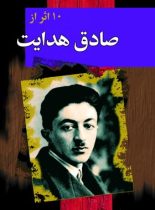 ۱۰ اثر از
صادق هدایت